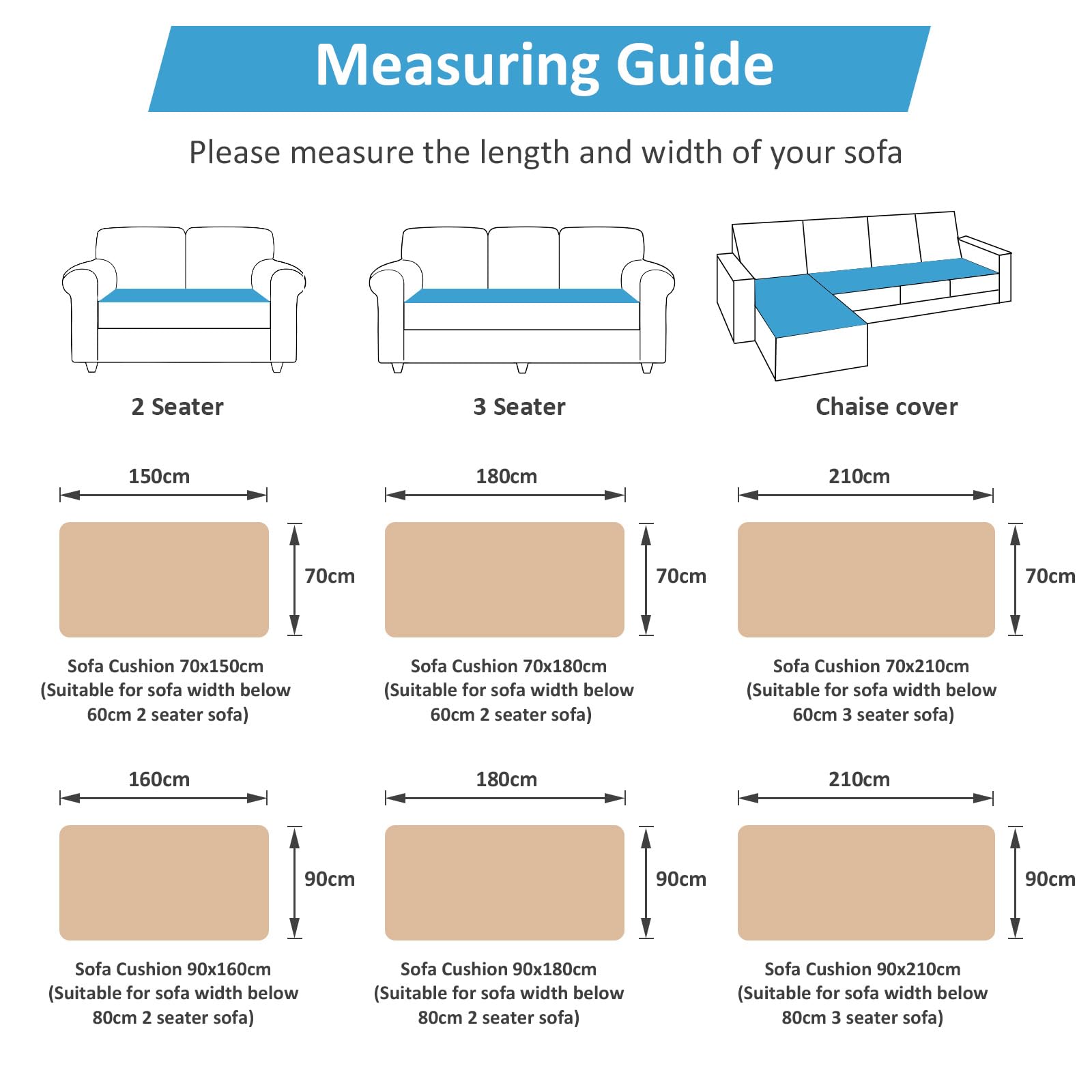 Measuring Guide

Please measure the length and width of your sofa

2 Seater

3 Seater

Chaise cover

150cm

70cm

Sofa Cushion 70x150cm (Suitable for sofa width below 60cm 2 seater sofa)

180cm

70cm

Sofa Cushion 70x180cm (Suitable for sofa width below 60cm 2 seater sofa)

210cm

70cm

Sofa Cushion 70x210cm (Suitable for sofa width below 60cm 3 seater sofa)

160cm

90cm

Sofa Cushion 90x160cm (Suitable for sofa width below 80cm 2 seater sofa)

180cm

90cm

Sofa Cushion 90x180cm (Suitable for sofa width below 80cm 2 seater sofa)

210cm

90cm

Sofa Cushion 90x210cm (Suitable for sofa width below 80cm 3 seater sofa)